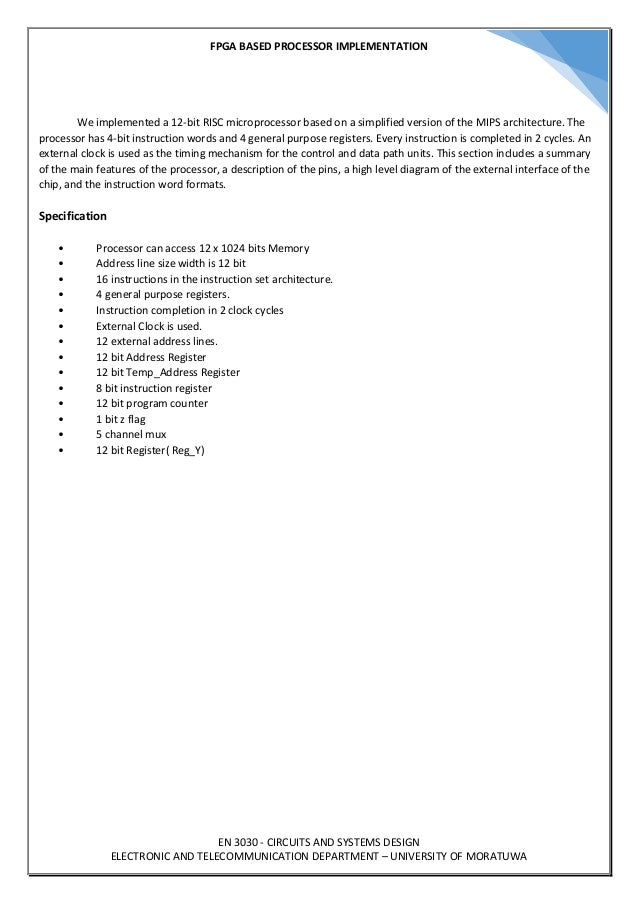 FPGA BASED PROCESSOR IMPLEMENTATION

We implemented a 12-bit RISC microprocessor based on a simplified version of the MIPS architecture. The processor has 4-bit instruction words and 4 general purpose registers. Every instruction is completed in 2 cycles. An external clock is used as the timing mechanism for the control and data path units. This section includes a summary of the main features of the processor, a description of the pins, a high level diagram of the external interface of the chip, and the instruction word formats.

Specification

• Processor can access 12 x 1024 bits Memory
• Address line size width is 12 bit
• 16 instructions in the instruction set architecture.
• 4 general purpose registers.
• Instruction completion in 2 clock cycles
• External Clock is used.
• 12 external address lines.
• 12 bit Address Register
• 12 bit Temp_Address Register
• 8 bit instruction register
• 12 bit program counter
• 1 bit z flag
• 5 channel mux
• 12 bit Register( Reg_Y)

EN 3030 - CIRCUITS AND SYSTEMS DESIGN
ELECTRONIC AND TELECOMMUNICATION DEPARTMENT – UNIVERSITY OF MORATUWA